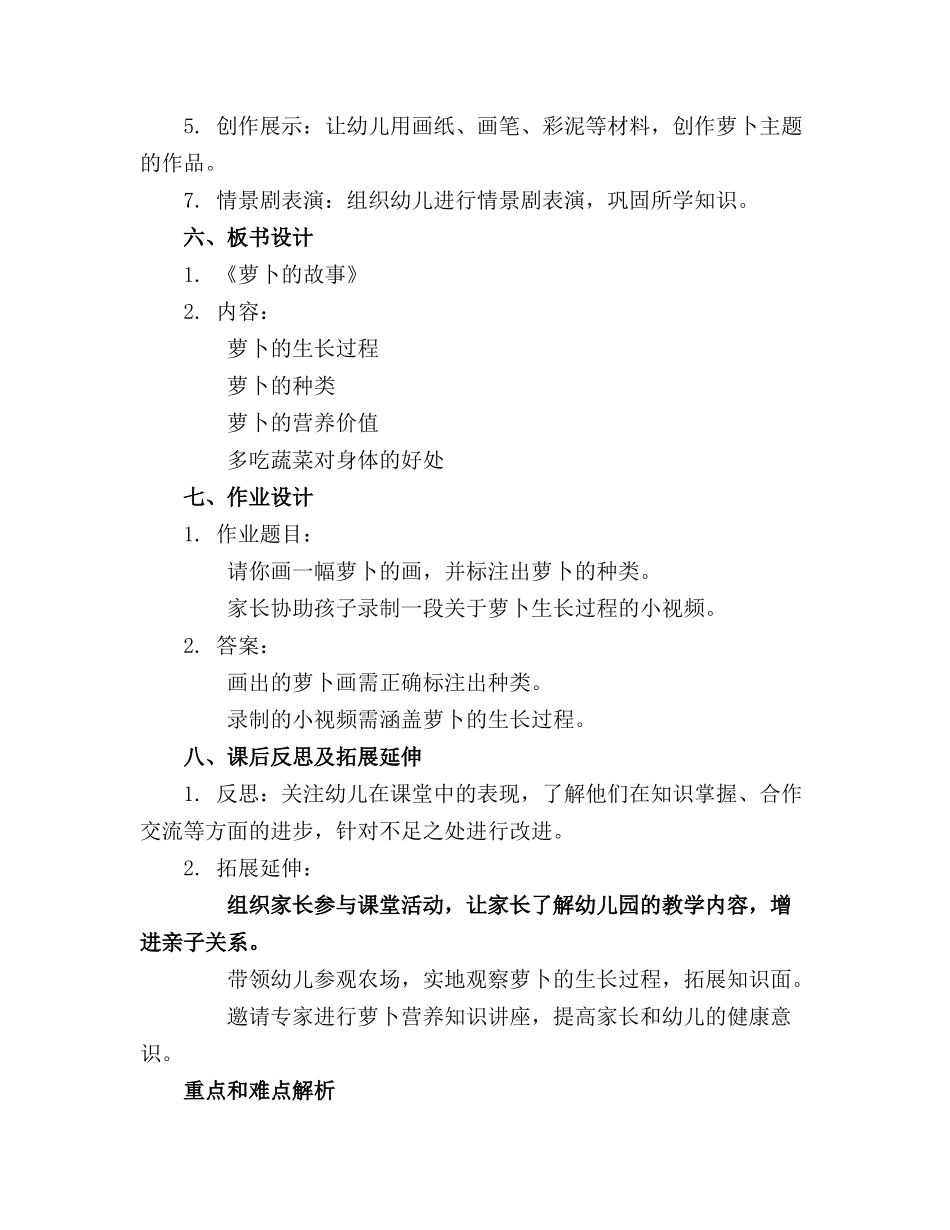 5. 创作展示：让幼儿用画纸、画笔、彩泥等材料，创作萝卜主题的作品。

7. 情景剧表演：组织幼儿进行情景剧表演，巩固所学知识。

六、板书设计

1. 《萝卜的故事》

2. 内容：

萝卜的生长过程

萝卜的种类

萝卜的营养价值

多吃蔬菜对身体的好处

七、作业设计

1. 作业题目：

请你画一幅萝卜的画，并标注出萝卜的种类。

家长协助孩子录制一段关于萝卜生长过程的小视频。

2. 答案：

画出的萝卜画需正确标注出种类。

录制的小视频需涵盖萝卜的生长过程。

八、课后反思及拓展延伸

1. 反思：关注幼儿在课堂中的表现，了解他们在知识掌握、合作交流等方面的进步，针对不足之处进行改进。

2. 拓展延伸：

组织家长参与课堂活动，让家长了解幼儿园的教学内容，增进亲子关系。

带领幼儿参观农场，实地观察萝卜的生长过程，拓展知识面。

邀请专家进行萝卜营养知识讲座，提高家长和幼儿的健康意识。

重点和难点解析